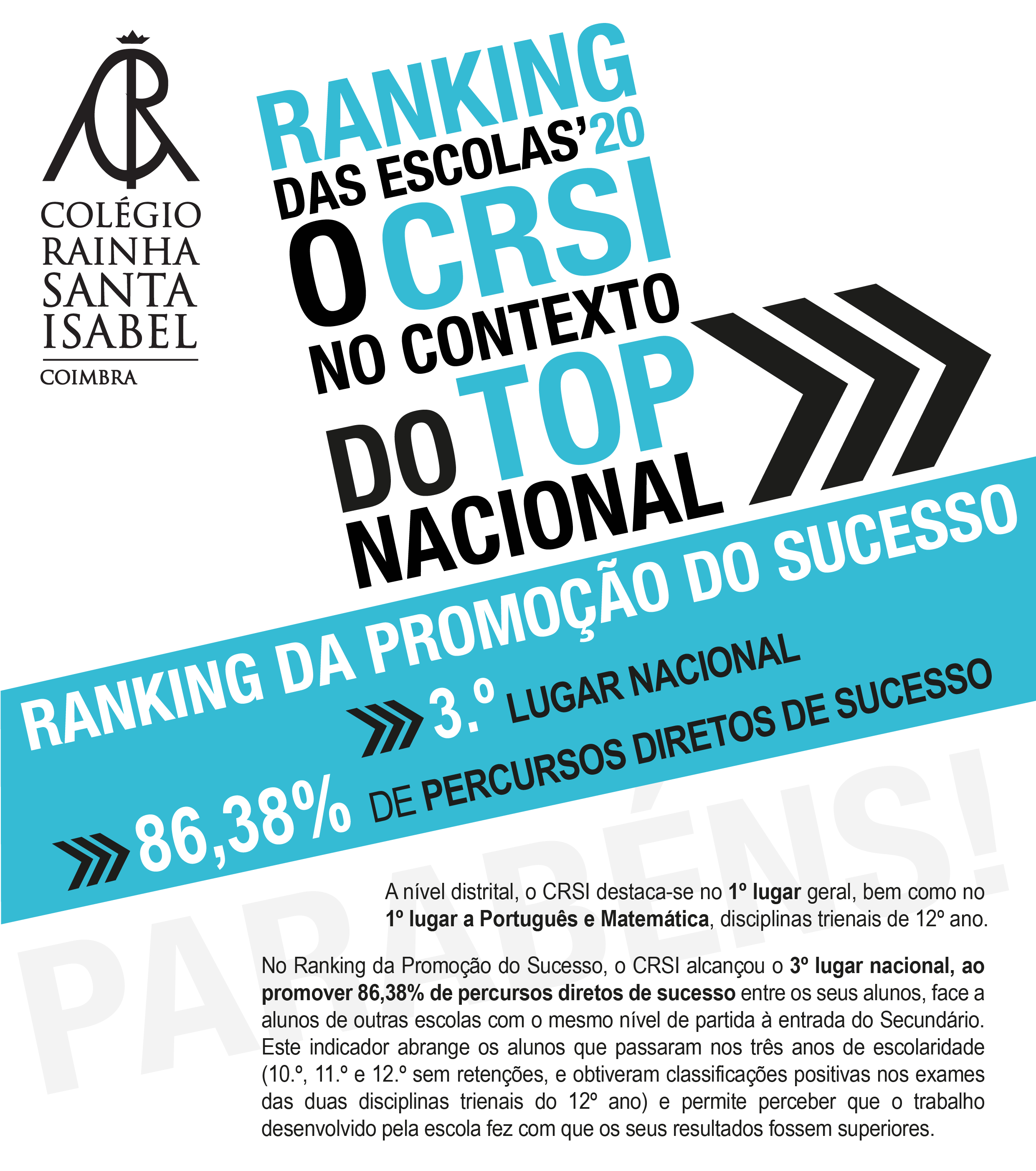 COLÉGIO
RAINHA
SANTA
ISABEL
COIMBRA

RANKING
DAS ESCOLAS'20
O CRSI
NO CONTEXTO
DO TOP
NACIONAL

RANKING DA PROMOÇÃO DO SUCESSO
3.º LUGAR NACIONAL
86,38% DE PERCURSOS DIRETOS DE SUCESSO

A nível distrital, o CRSI destaca-se no 1º lugar geral, bem como no 1º lugar a Português e Matemática, disciplinas trienais de 12º ano.

No Ranking da Promoção do Sucesso, o CRSI alcançou o 3º lugar nacional, ao promover 86,38% de percursos diretos de sucesso entre os seus alunos, face a alunos de outras escolas com o mesmo nível de partida à entrada do Secundário. Este indicador abrange os alunos que passaram nos três anos de escolaridade (10.º, 11.º e 12.º sem retenções, e obtiveram classificações positivas nos exames das duas disciplinas trienais do 12º ano) e permite perceber que o trabalho desenvolvido pela escola fez com que os seus resultados fossem superiores.

PARABÉNS!